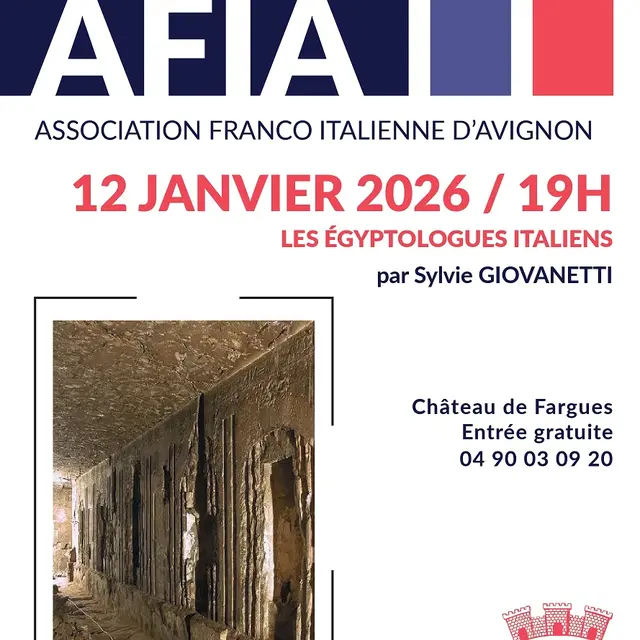 AFIA

ASSOCIATION FRANCO ITALIENNE D'AVIGNON

12 JANVIER 2026 / 19H

LES ÉGYPTOLOGUES ITALIENS

par Sylvie GIOVANETTI

Château de Fargues
Entrée gratuite
04 90 03 09 20